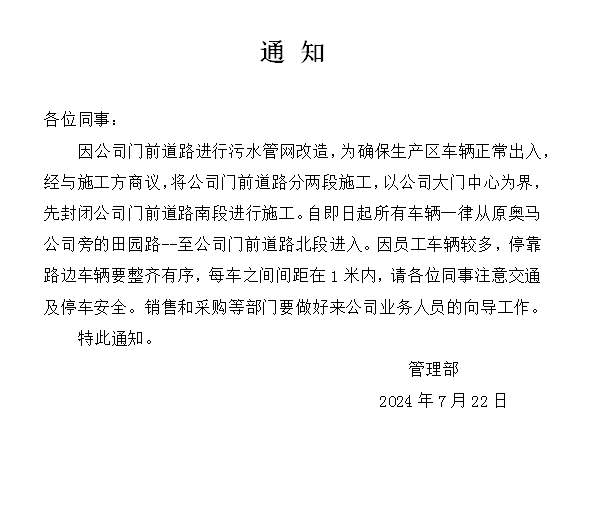 通 知

各位同事：

因公司门前道路进行污水管网改造，为确保生产区车辆正常出入，经与施工方商议，将公司门前道路分两段施工，以公司大门中心为界，先封闭公司门前道路南段进行施工。自即日起所有车辆一律从原奥马公司旁的田园路--至公司门前道路北段进入。因员工车辆较多，停靠路边车辆要整齐有序，每车之间间距在 1 米内，请各位同事注意交通及停车安全。销售和采购等部门要做好来公司业务人员的向导工作。

特此通知。

管理部

2024 年 7 月 22 日